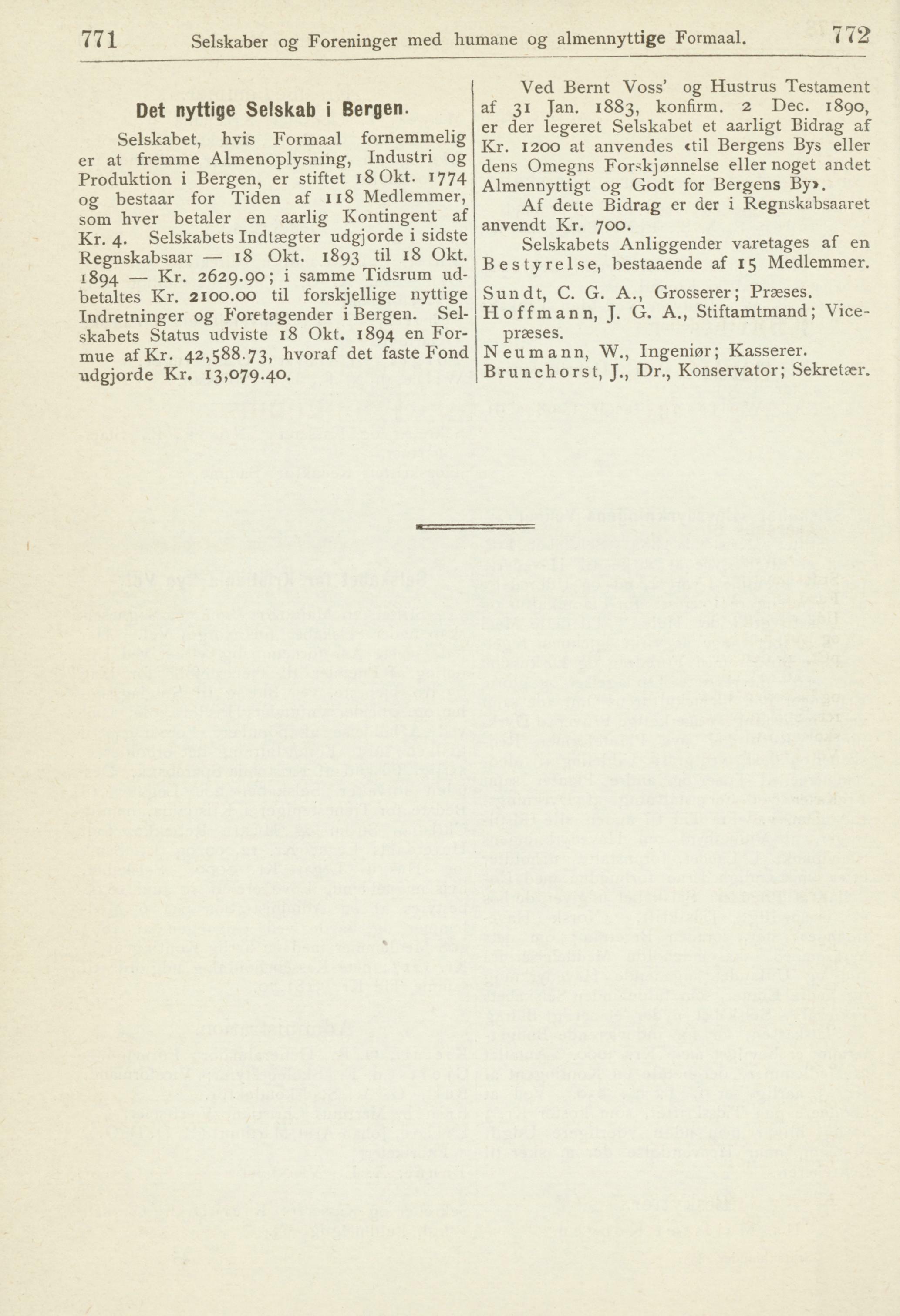 771 Selskaber og Foreninger med humane og almennyttige Formaal. 772

Det nyttige Selskab i Bergen.

Selskabet, hvis Formaal fornemmelig er at fremme Almenoplysning, Industri og Produktion i Bergen, er stiftet 18 Okt. 1774 og bestaar for Tiden af 118 Medlemmer, som hver betaler en aarlig Kontingent af Kr. 4. Selskabets Indtægter udgjorde i sidste Regnskabsaar — 18 Okt. 1893 til 18 Okt. 1894 — Kr. 2629.90; i samme Tidsrum udbetaltes Kr. 2100.00 til forskjellige nyttige Indretninger og Foretagender i Bergen. Selskabets Status udviste 18 Okt. 1894 en Formue af Kr. 42,588.73, hvoraf det faste Fond udgjorde Kr. 13,079.40.

Ved Bernt Voss' og Hustrus Testament af 31 Jan. 1883, konfirm. 2 Dec. 1890, er der legeret Selskabet et aarligt Bidrag af Kr. 1200 at anvendes «til Bergens Bys eller dens Omegns Forskjønnelse eller noget andet Almennyttigt og Godt for Bergens By».

Af dette Bidrag er der i Regnskabsaaret anvendt Kr. 700.

Selskabets Anliggender varetages af en Bestyrelse, bestaaende af 15 Medlemmer.

Sundt, C. G. A., Grosserer; Præses.
Hoffmann, J. G. A., Stiftamtmand; Vicepræses.
Neumann, W., Ingeniør; Kasserer.
Brunchorst, J., Dr., Konservator; Sekretær.